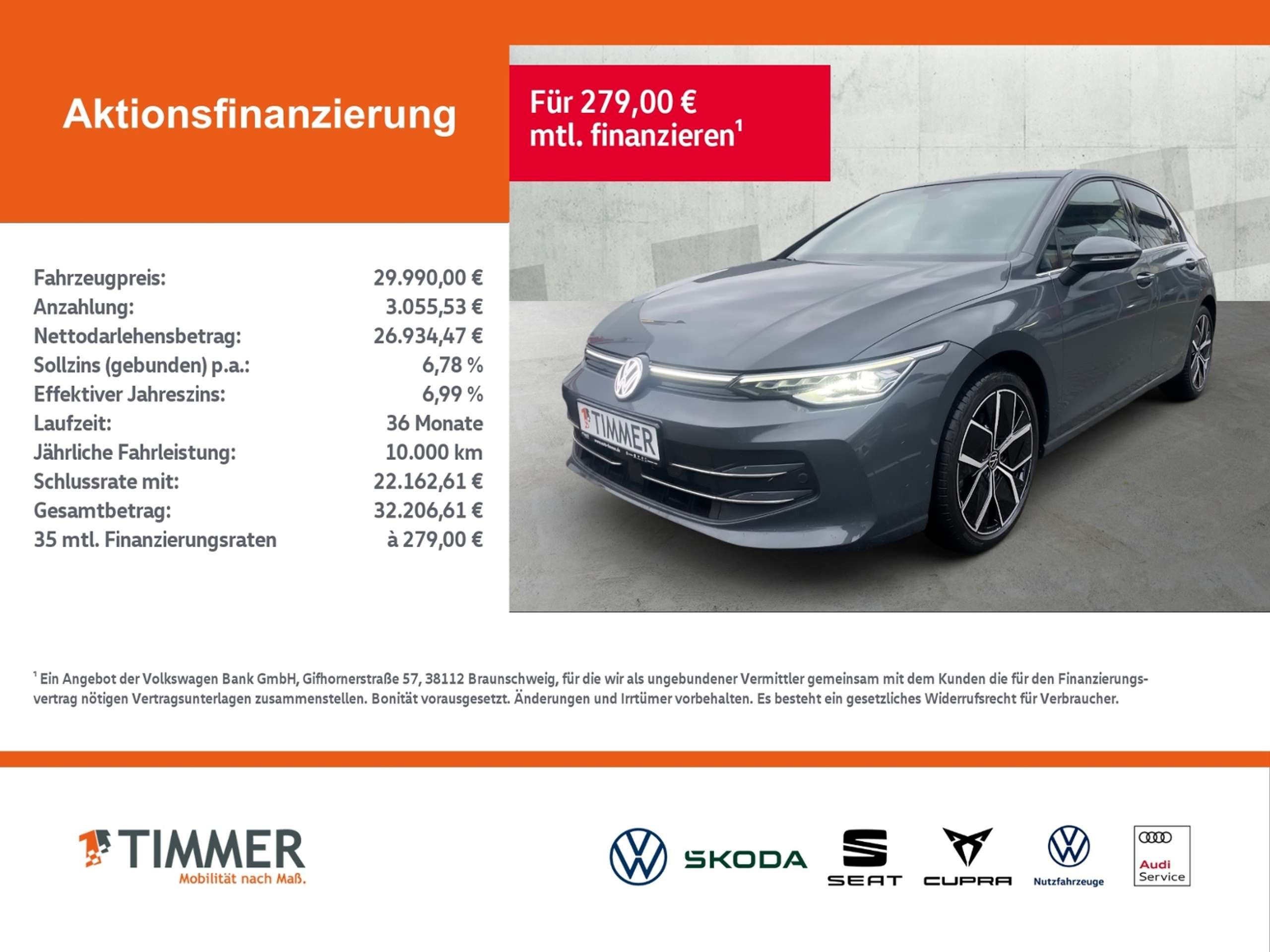 Aktionsfinanzierung

Für 279,00 € mtl. finanzieren$^{1}$

Fahrzeugpreis: 29.990,00 €
Anzahlung: 3.055,53 €
Nettodarlehensbetrag: 26.934,47 €
Sollzins (gebunden) p.a.: 6,78 %
Effektiver Jahreszins: 6,99 %
Laufzeit: 36 Monate
Jährliche Fahrleistung: 10.000 km
Schlussrate mit: 22.162,61 €
Gesamtbetrag: 32.206,61 €
35 mtl. Finanzierungsraten à 279,00 €

TIMMER

$^{1}$ Ein Angebot der Volkswagen Bank GmbH, Gifhornerstraße 57, 38112 Braunschweig, für die wir als ungebundener Vermittler gemeinsam mit dem Kunden die für den Finanzierungsvertrag nötigen Vertragsunterlagen zusammenstellen. Bonität vorausgesetzt. Änderungen und Irrtümer vorbehalten. Es besteht ein gesetzliches Widerrufsrecht für Verbraucher.

TIMMER
Mobilität nach Maß.

SKODA
SEAT
CUPRA
Nutzfahrzeuge
Audi
Service